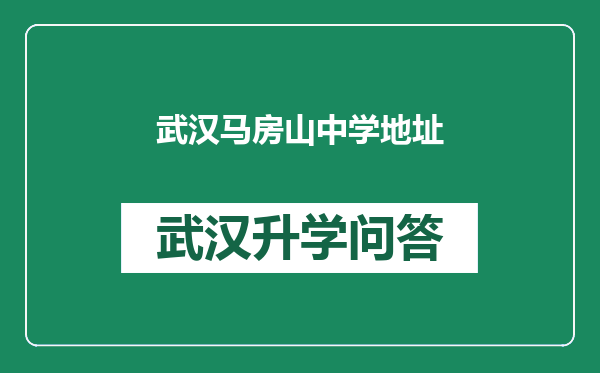 武汉马房山中学地址

武汉升学问答